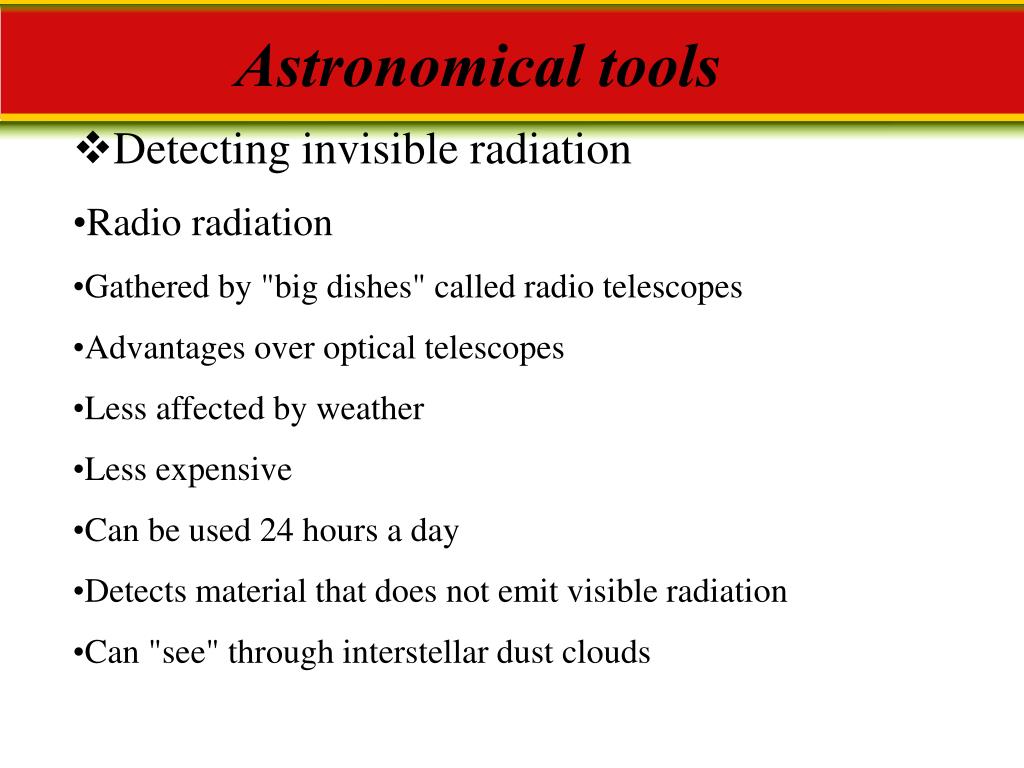 Astronomical tools

❖Detecting invisible radiation

•Radio radiation

•Gathered by "big dishes" called radio telescopes

•Advantages over optical telescopes

•Less affected by weather

•Less expensive

•Can be used 24 hours a day

•Detects material that does not emit visible radiation

•Can "see" through interstellar dust clouds